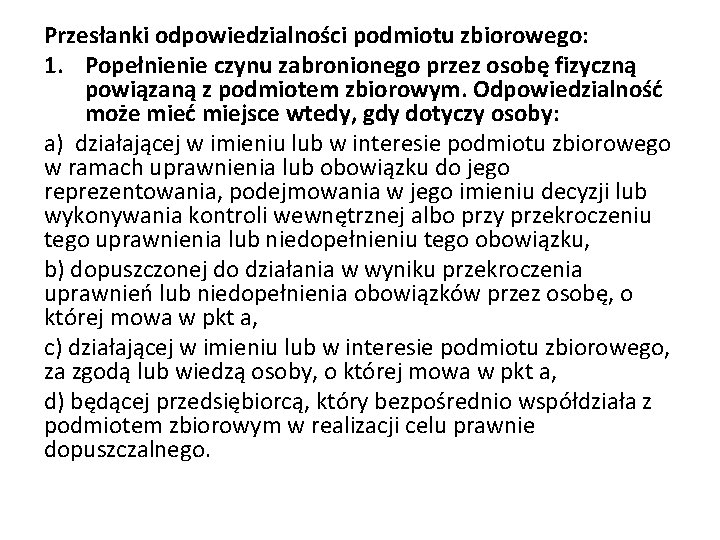 Przesłanki odpowiedzialności podmiotu zbiorowego:

1. Popełnienie czynu zabronionego przez osobę fizyczną powiązaną z podmiotem zbiorowym. Odpowiedzialność może mieć miejsce wtedy, gdy dotyczy osoby:

a) działającej w imieniu lub w interesie podmiotu zbiorowego w ramach uprawnienia lub obowiązku do jego reprezentowania, podejmowania w jego imieniu decyzji lub wykonywania kontroli wewnętrznej albo przy przekroczeniu tego uprawnienia lub niedopełnieniu tego obowiązku,

b) dopuszczonej do działania w wyniku przekroczenia uprawnień lub niedopełnienia obowiązków przez osobę, o której mowa w pkt a,

c) działającej w imieniu lub w interesie podmiotu zbiorowego, za zgodą lub wiedzą osoby, o której mowa w pkt a,

d) będącej przedsiębiorcą, który bezpośrednio współdziała z podmiotem zbiorowym w realizacji celu prawnie dopuszczalnego.